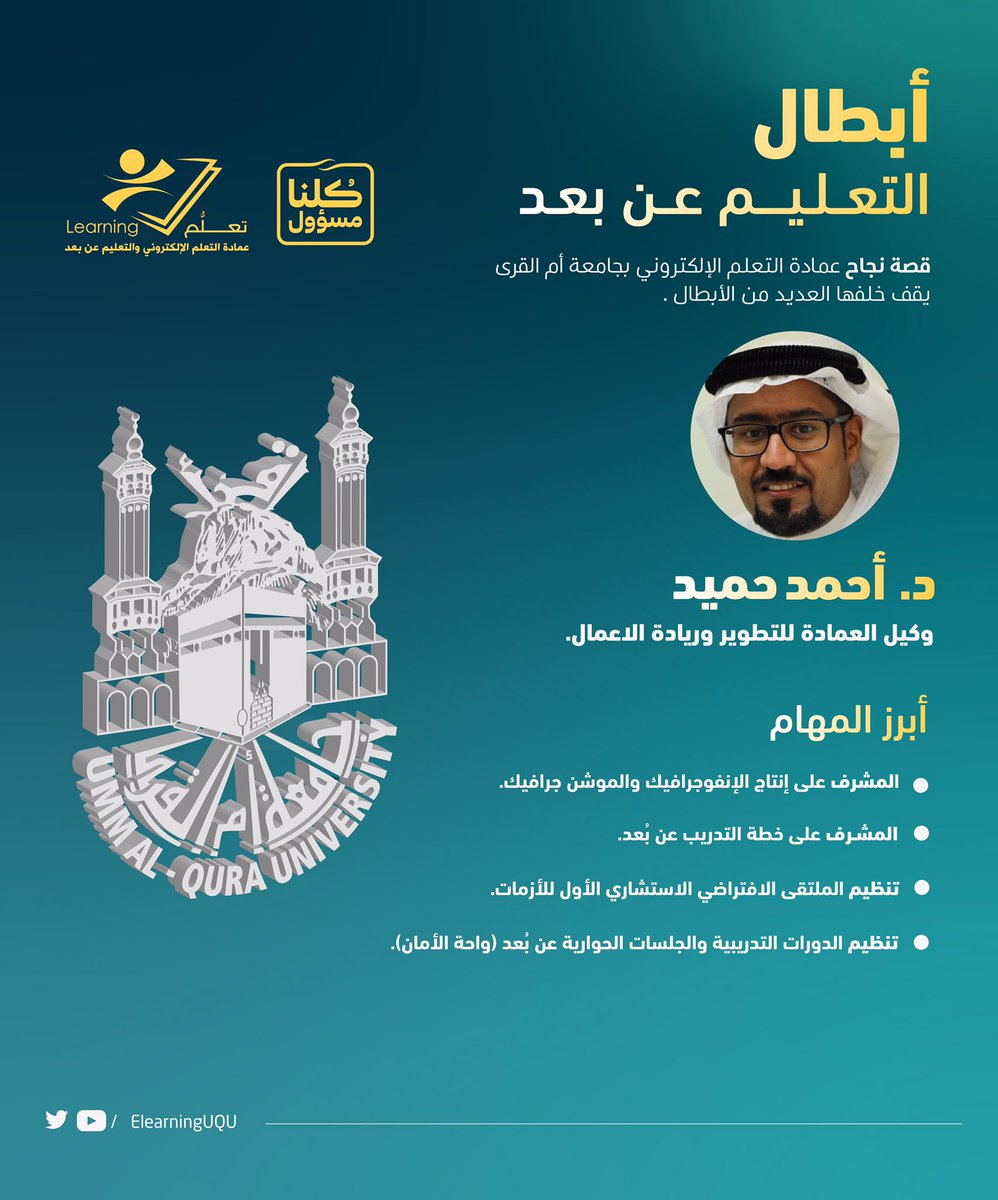 أبطال
التعليم عن بعد

كُلنا مسؤول

تعلُّم Learning
عمادة التعلم الإلكتروني والتعليم عن بعد

قصة نجاح عمادة التعلم الإلكتروني بجامعة أم القرى يقف خلفها العديد من الأبطال .

د. أحمد حميد
وكيل العمادة للتطوير وريادة الاعمال.

أبرز المهام

المشرف على إنتاج الإنفوجرافيك والموشن جرافيك.

المشرف على خطة التدريب عن بُعد.

تنظيم الملتقى الافتراضي الاستشاري الأول للأزمات.

تنظيم الدورات التدريبية والجلسات الحوارية عن بُعد (واحة الأمان).

جامعة أم القرى
UMM AL-QURA UNIVERSITY

/ ElearningUQU